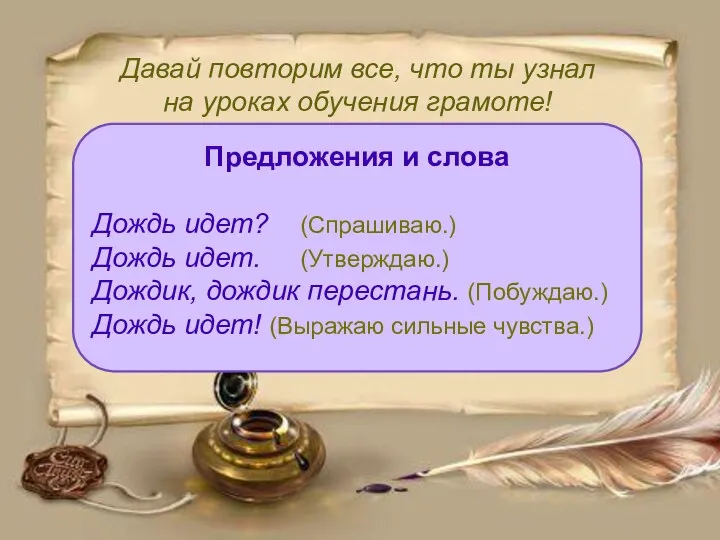 Давай повторим все, что ты узнал на уроках обучения грамоте!

Предложения и слова

Дождь идет? (Спрашиваю.)
Дождь идет. (Утверждаю.)
Дождик, дождик перестань. (Побуждаю.)
Дождь идет! (Выражаю сильные чувства.)